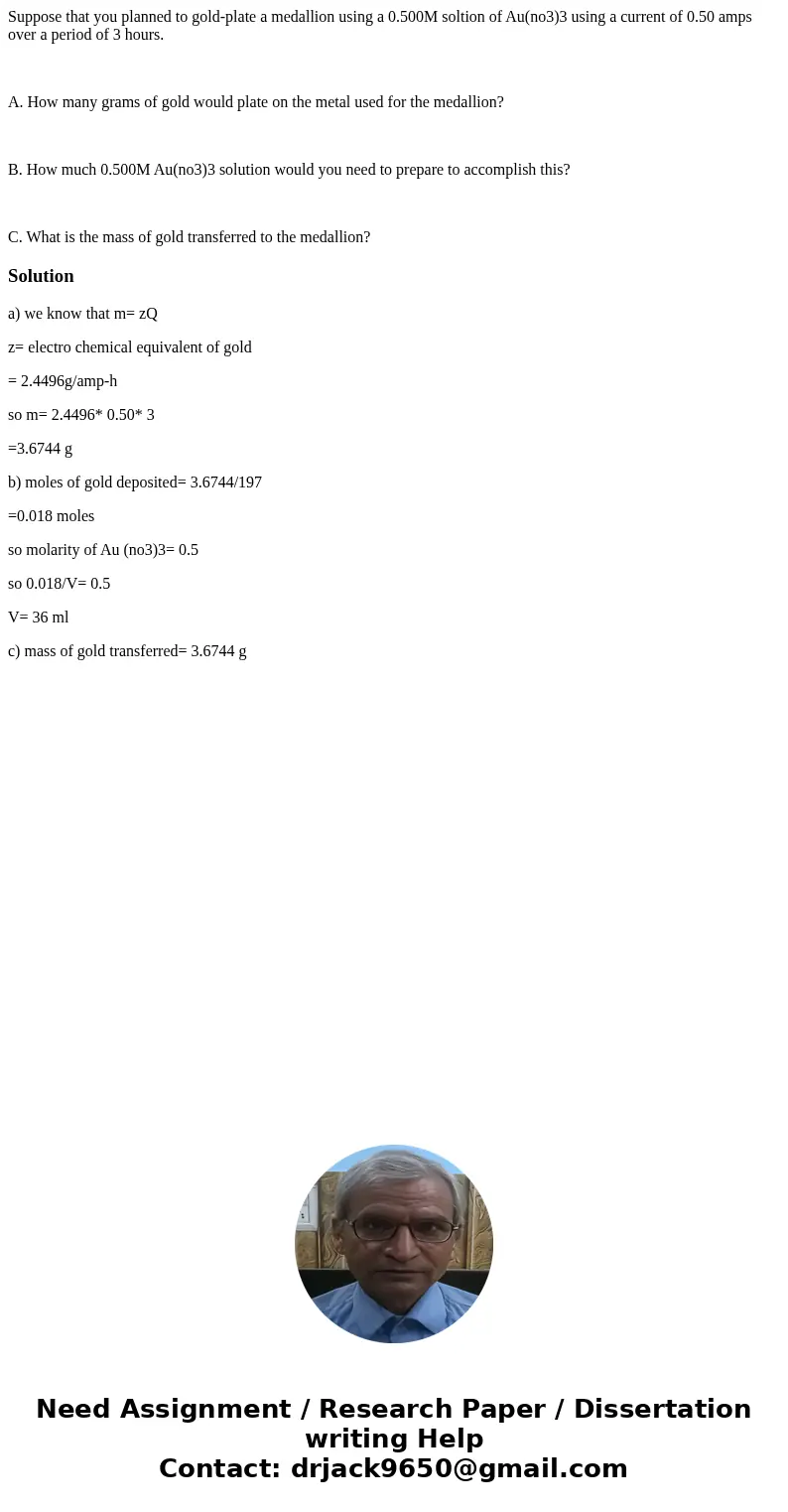 Suppose that you planned to gold-plate a medallion using a 0.500M soltion of Au(no3)3 using a current of 0.50 amps over a period of 3 hours.

A. How many grams of gold would plate on the metal used for the medallion?

B. How much 0.500M Au(no3)3 solution would you need to prepare to accomplish this?

C. What is the mass of gold transferred to the medallion?

Solution

a) we know that m= zQ

z= electro chemical equivalent of gold

= 2.4496g/amp-h

so m= 2.4496* 0.50* 3

=3.6744 g

b) moles of gold deposited= 3.6744/197

=0.018 moles

so molarity of Au (no3)3= 0.5

so 0.018/V= 0.5

V= 36 ml

c) mass of gold transferred= 3.6744 g

Need Assignment / Research Paper / Dissertation writing Help
Contact: drjack9650@gmail.com